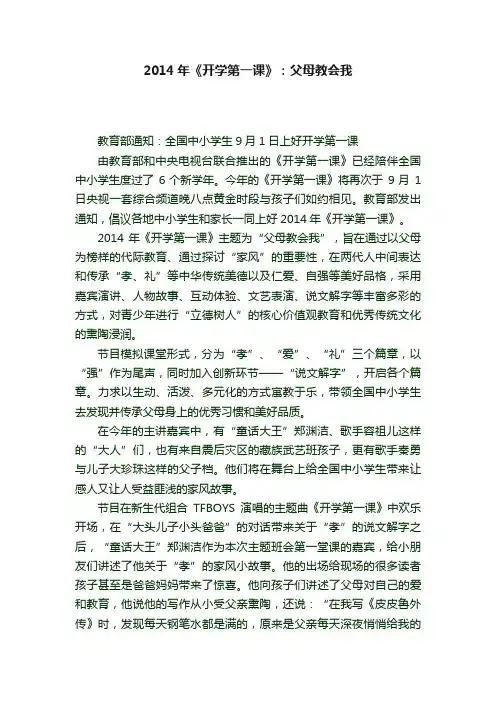 2014 年《开学第一课》：父母教会我

教育部通知：全国中小学生 9 月 1 日上好开学第一课

由教育部和中央电视台联合推出的《开学第一课》已经陪伴全国中小学生度过了 6 个新学年。今年的《开学第一课》将再次于 9 月 1 日央视一套综合频道晚八点黄金时段与孩子们如约相见。教育部发出通知，倡议各地中小学生和家长一同上好 2014 年《开学第一课》。

2014 年《开学第一课》主题为“父母教会我”，旨在通过以父母为榜样的代际教育、通过探讨“家风”的重要性，在两代人中间表达和传承“孝、礼”等中华传统美德以及仁爱、自强等美好品格，采用嘉宾演讲、人物故事、互动体验、文艺表演、说文解字等丰富多彩的方式，对青少年进行“立德树人”的核心价值观教育和优秀传统文化的熏陶浸润。

节目模拟课堂形式，分为“孝”、“爱”、“礼”三个篇章，以“强”作为尾声，同时加入创新环节——“说文解字”，开启各个篇章。力求以生动、活泼、多元化的方式寓教于乐，带领全国中小学生去发现并传承父母身上的优秀习惯和美好品质。

在今年的主讲嘉宾中，有“童话大王”郑渊洁、歌手容祖儿这样的“大人”们，也有来自震后灾区的藏族武艺班孩子，更有歌手秦勇与儿子大珍珠这样的父子档。他们将在舞台上给全国中小学生带来让感人又让人受益匪浅的家风故事。

节目在新生代组合 TFBOYS 演唱的主题曲《开学第一课》中欢乐开场，在“大头儿子小头爸爸”的对话带来关于“孝”的说文解字之后，“童话大王”郑渊洁作为本次主题班会第一堂课的嘉宾，给小朋友们讲述了他关于“孝”的家风小故事。他的出场给现场的很多读者孩子甚至是爸爸妈妈带来了惊喜。他向孩子们讲述了父母对自己的爱和教育，他说他的写作从小受父亲熏陶，还说：“在我写《皮皮鲁外传》时，发现每天钢笔水都是满的，原来是父亲每天深夜悄悄给我的